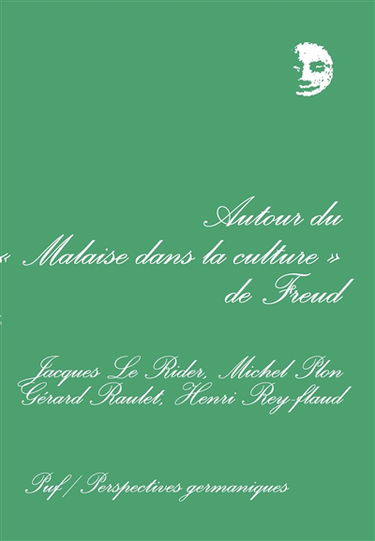 Autour du
« Malaise dans la culture »
de Freud

Jacques Le Rider, Michel Plon
Gérard Raulet, Henri Rey-flaud

Puf / Perspectives germaniques